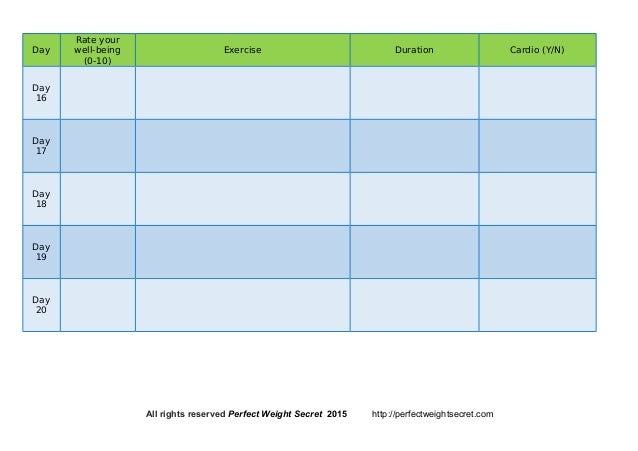 | Day | Rate your well-being (0-10) | Exercise | Duration | Cardio (Y/N) |
|---|---|---|---|---|
| Day 16 | | | | |
| Day 17 | | | | |
| Day 18 | | | | |
| Day 19 | | | | |
| Day 20 | | | | |

All rights reserved Perfect Weight Secret 2015 http://perfectweightsecret.com